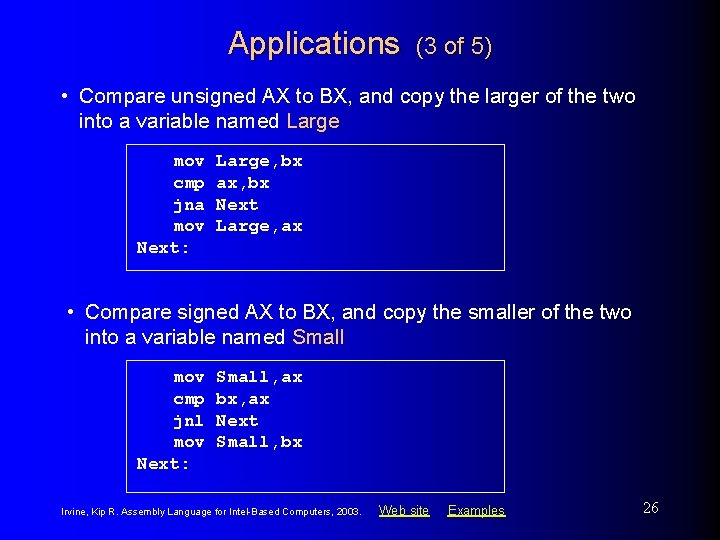 Applications (3 of 5)

• Compare unsigned AX to BX, and copy the larger of the two into a variable named Large

mov Large,bx
cmp ax,bx
jna Next
mov Large,ax
Next:

• Compare signed AX to BX, and copy the smaller of the two into a variable named Small

mov Small,ax
cmp bx,ax
jnl Next
mov Small,bx
Next:

Irvine, Kip R. Assembly Language for Intel-Based Computers, 2003. Web site Examples

26